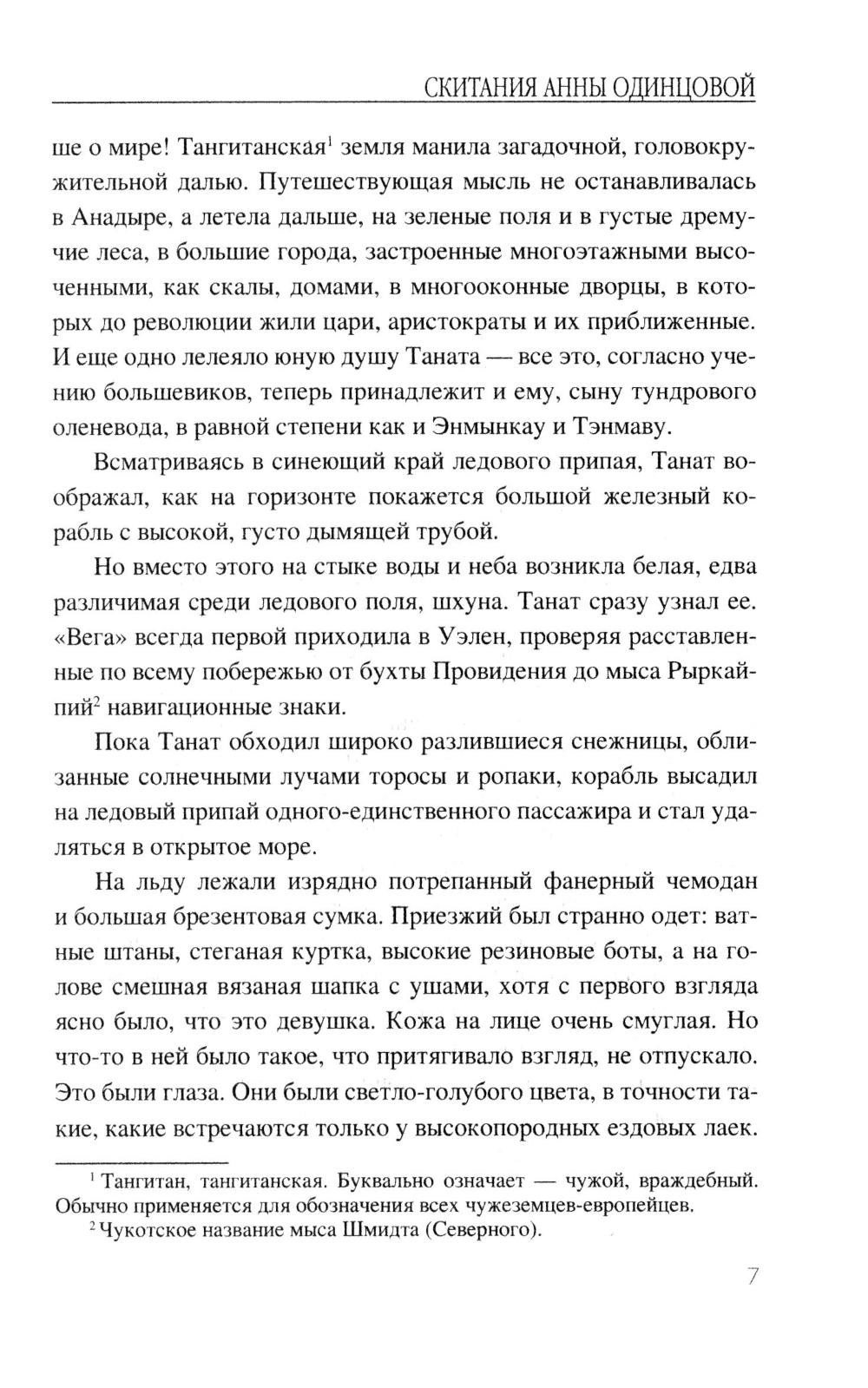 СКИТАНИЯ АННЫ ОДИНЦОВОЙ

ше о мире! Тангитанская$^1$ земля манила загадочной, головокружительной далью. Путешествующая мысль не останавливалась в Анадыре, а летела дальше, на зеленые поля и в густые дремучие леса, в большие города, застроенные многоэтажными высоченными, как скалы, домами, в многооконные дворцы, в которых до революции жили цари, аристократы и их приближенные. И еще одно лелеяло юную душу Таната — все это, согласно учению большевиков, теперь принадлежит и ему, сыну тундрового оленевода, в равной степени как и Энмынкау и Тэнмаву.

Всматриваясь в синеющий край ледового припая, Танат воображал, как на горизонте покажется большой железный корабль с высокой, густо дымящей трубой.

Но вместо этого на стыке воды и неба возникла белая, едва различимая среди ледового поля, шхуна. Танат сразу узнал ее. «Вега» всегда первой приходила в Уэлен, проверяя расставленные по всему побережью от бухты Провидения до мыса Рыркайпий$^2$ навигационные знаки.

Пока Танат обходил широко разлившиеся снежницы, облизанные солнечными лучами торосы и ропаки, корабль высадил на ледовый припай одного-единственного пассажира и стал удаляться в открытое море.

На льду лежали изрядно потрепанный фанерный чемодан и большая брезентовая сумка. Приезжий был странно одет: ватные штаны, стеганая куртка, высокие резиновые боты, а на голове смешная вязаная шапка с ушами, хотя с первого взгляда ясно было, что это девушка. Кожа на лице очень смуглая. Но что-то в ней было такое, что притягивало взгляд, не отпускало. Это были глаза. Они были светло-голубого цвета, в точности такие, какие встречаются только у высокопородных ездовых лаек.

$^1$ Тангитан, тангитанская. Буквально означает — чужой, враждебный. Обычно применяется для обозначения всех чужеземцев-европейцев.

$^2$ Чукотское название мыса Шмидта (Северного).

7